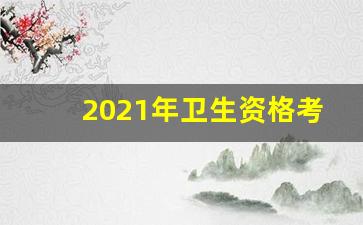 2021年卫生资格考